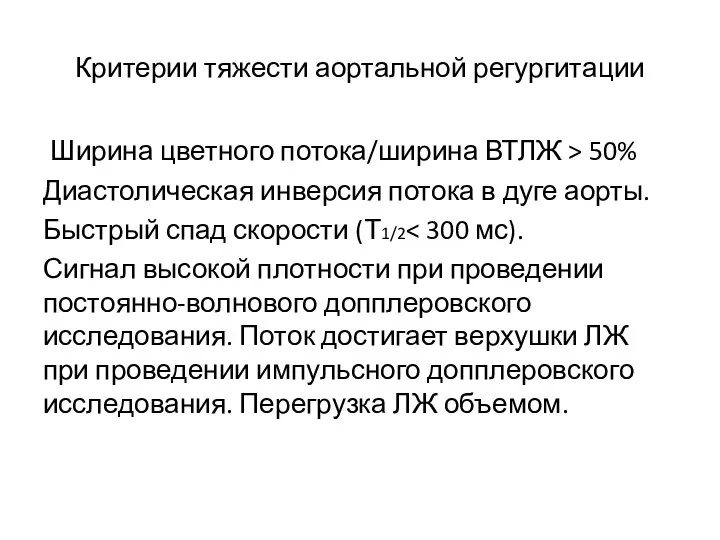 Критерии тяжести аортальной регургитации

Ширина цветного потока/ширина ВТЛЖ > 50%
Диастолическая инверсия потока в дуге аорты.
Быстрый спад скорости ($T_{1/2}$< 300 мс).
Сигнал высокой плотности при проведении постоянно-волнового допплеровского исследования. Поток достигает верхушки ЛЖ при проведении импульсного допплеровского исследования. Перегрузка ЛЖ объемом.